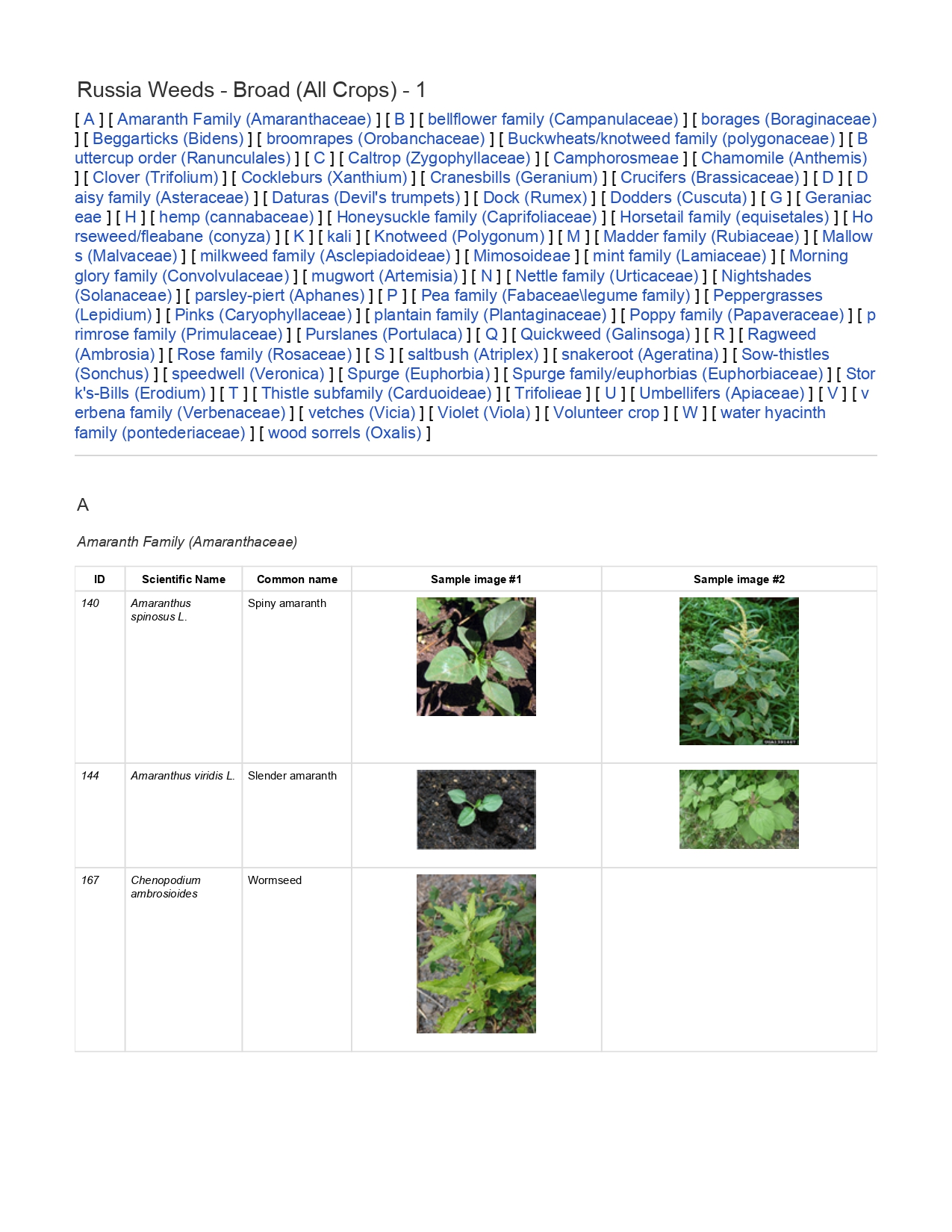 Russia Weeds - Broad (All Crops) - 1

[ A ] [ Amaranth Family (Amaranthaceae) ] [ B ] [ bellflower family (Campanulaceae) ] [ borages (Boraginaceae) ] [ Beggarticks (Bidens) ] [ broomrapes (Orobanchaceae) ] [ Buckwheats/knotweed family (polygonaceae) ] [ Buttercup order (Ranunculales) ] [ C ] [ Caltrop (Zygophyllaceae) ] [ Camphorosmeae ] [ Chamomile (Anthemis) ] [ Clover (Trifolium) ] [ Cockleburs (Xanthium) ] [ Cranesbills (Geranium) ] [ Crucifers (Brassicaceae) ] [ D ] [ Daisy family (Asteraceae) ] [ Daturas (Devil's trumpets) ] [ Dock (Rumex) ] [ Dodders (Cuscuta) ] [ G ] [ Geraniaceae ] [ H ] [ hemp (cannabaceae) ] [ Honeysuckle family (Caprifoliaceae) ] [ Horsetail family (equisetales) ] [ Horseweed/fleabane (conyza) ] [ K ] [ kali ] [ Knotweed (Polygonum) ] [ M ] [ Madder family (Rubiaceae) ] [ Mallows (Malvaceae) ] [ milkweed family (Asclepiadoideae) ] [ Mimosoideae ] [ mint family (Lamiaceae) ] [ Morning glory family (Convolvulaceae) ] [ mugwort (Artemisia) ] [ N ] [ Nettle family (Urticaceae) ] [ Nightshades (Solanaceae) ] [ parsley-piert (Aphanes) ] [ P ] [ Pea family (Fabaceae\legume family) ] [ Peppergrasses (Lepidium) ] [ Pinks (Caryophyllaceae) ] [ plantain family (Plantaginaceae) ] [ Poppy family (Papaveraceae) ] [ primrose family (Primulaceae) ] [ Purslanes (Portulaca) ] [ Q ] [ Quickweed (Galinsoga) ] [ R ] [ Ragweed (Ambrosia) ] [ Rose family (Rosaceae) ] [ S ] [ saltbush (Atriplex) ] [ snakeroot (Ageratina) ] [ Sow-thistles (Sonchus) ] [ speedwell (Veronica) ] [ Spurge (Euphorbia) ] [ Spurge family/euphorbias (Euphorbiaceae) ] [ Stork's-Bills (Erodium) ] [ T ] [ Thistle subfamily (Carduoideae) ] [ Trifolieae ] [ U ] [ Umbellifers (Apiaceae) ] [ V ] [ verbena family (Verbenaceae) ] [ vetches (Vicia) ] [ Violet (Viola) ] [ Volunteer crop ] [ W ] [ water hyacinth family (pontederiaceae) ] [ wood sorrels (Oxalis) ]

A

Amaranth Family (Amaranthaceae)

| ID | Scientific Name | Common name | Sample image #1 | Sample image #2 |
|---|---|---|---|---|
| 140 | Amaranthus spinosus L. | Spiny amaranth | | |
| 144 | Amaranthus viridis L. | Slender amaranth | | |
| 167 | Chenopodium ambrosioides | Wormseed | | |